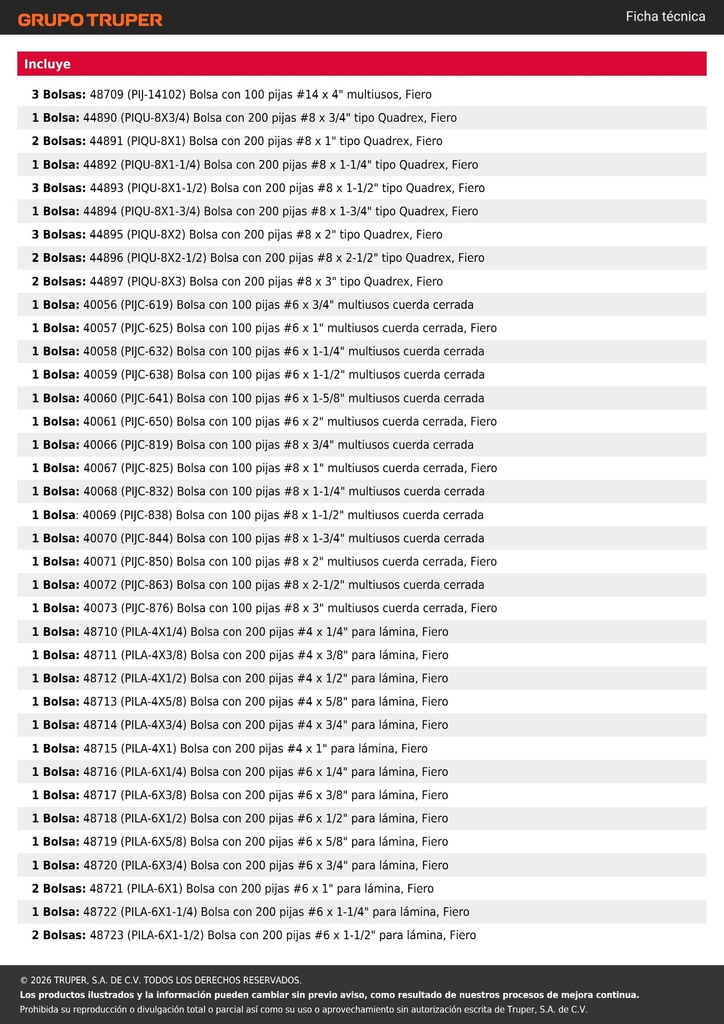 GRUPO TRUPER

Ficha técnica

Incluye

3 Bolsas: 48709 (PIJ-14102) Bolsa con 100 pijas #14 x 4" multiusos, Fiero

1 Bolsa: 44890 (PIQU-8X3/4) Bolsa con 200 pijas #8 x 3/4" tipo Quadrex, Fiero

2 Bolsas: 44891 (PIQU-8X1) Bolsa con 200 pijas #8 x 1" tipo Quadrex, Fiero

1 Bolsa: 44892 (PIQU-8X1-1/4) Bolsa con 200 pijas #8 x 1-1/4" tipo Quadrex, Fiero

3 Bolsas: 44893 (PIQU-8X1-1/2) Bolsa con 200 pijas #8 x 1-1/2" tipo Quadrex, Fiero

1 Bolsa: 44894 (PIQU-8X1-3/4) Bolsa con 200 pijas #8 x 1-3/4" tipo Quadrex, Fiero

3 Bolsas: 44895 (PIQU-8X2) Bolsa con 200 pijas #8 x 2" tipo Quadrex, Fiero

2 Bolsas: 44896 (PIQU-8X2-1/2) Bolsa con 200 pijas #8 x 2-1/2" tipo Quadrex, Fiero

2 Bolsas: 44897 (PIQU-8X3) Bolsa con 200 pijas #8 x 3" tipo Quadrex, Fiero

1 Bolsa: 40056 (PIJC-619) Bolsa con 100 pijas #6 x 3/4" multiusos cuerda cerrada

1 Bolsa: 40057 (PIJC-625) Bolsa con 100 pijas #6 x 1" multiusos cuerda cerrada, Fiero

1 Bolsa: 40058 (PIJC-632) Bolsa con 100 pijas #6 x 1-1/4" multiusos cuerda cerrada

1 Bolsa: 40059 (PIJC-638) Bolsa con 100 pijas #6 x 1-1/2" multiusos cuerda cerrada

1 Bolsa: 40060 (PIJC-641) Bolsa con 100 pijas #6 x 1-5/8" multiusos cuerda cerrada

1 Bolsa: 40061 (PIJC-650) Bolsa con 100 pijas #6 x 2" multiusos cuerda cerrada, Fiero

1 Bolsa: 40066 (PIJC-819) Bolsa con 100 pijas #8 x 3/4" multiusos cuerda cerrada

1 Bolsa: 40067 (PIJC-825) Bolsa con 100 pijas #8 x 1" multiusos cuerda cerrada, Fiero

1 Bolsa: 40068 (PIJC-832) Bolsa con 100 pijas #8 x 1-1/4" multiusos cuerda cerrada

1 Bolsa: 40069 (PIJC-838) Bolsa con 100 pijas #8 x 1-1/2" multiusos cuerda cerrada

1 Bolsa: 40070 (PIJC-844) Bolsa con 100 pijas #8 x 1-3/4" multiusos cuerda cerrada

1 Bolsa: 40071 (PIJC-850) Bolsa con 100 pijas #8 x 2" multiusos cuerda cerrada, Fiero

1 Bolsa: 40072 (PIJC-863) Bolsa con 100 pijas #8 x 2-1/2" multiusos cuerda cerrada

1 Bolsa: 40073 (PIJC-876) Bolsa con 100 pijas #8 x 3" multiusos cuerda cerrada, Fiero

1 Bolsa: 48710 (PILA-4X1/4) Bolsa con 200 pijas #4 x 1/4" para lámina, Fiero

1 Bolsa: 48711 (PILA-4X3/8) Bolsa con 200 pijas #4 x 3/8" para lámina, Fiero

1 Bolsa: 48712 (PILA-4X1/2) Bolsa con 200 pijas #4 x 1/2" para lámina, Fiero

1 Bolsa: 48713 (PILA-4X5/8) Bolsa con 200 pijas #4 x 5/8" para lámina, Fiero

1 Bolsa: 48714 (PILA-4X3/4) Bolsa con 200 pijas #4 x 3/4" para lámina, Fiero

1 Bolsa: 48715 (PILA-4X1) Bolsa con 200 pijas #4 x 1" para lámina, Fiero

1 Bolsa: 48716 (PILA-6X1/4) Bolsa con 200 pijas #6 x 1/4" para lámina, Fiero

1 Bolsa: 48717 (PILA-6X3/8) Bolsa con 200 pijas #6 x 3/8" para lámina, Fiero

1 Bolsa: 48718 (PILA-6X1/2) Bolsa con 200 pijas #6 x 1/2" para lámina, Fiero

1 Bolsa: 48719 (PILA-6X5/8) Bolsa con 200 pijas #6 x 5/8" para lámina, Fiero

1 Bolsa: 48720 (PILA-6X3/4) Bolsa con 200 pijas #6 x 3/4" para lámina, Fiero

2 Bolsas: 48721 (PILA-6X1) Bolsa con 200 pijas #6 x 1" para lámina, Fiero

1 Bolsa: 48722 (PILA-6X1-1/4) Bolsa con 200 pijas #6 x 1-1/4" para lámina, Fiero

2 Bolsas: 48723 (PILA-6X1-1/2) Bolsa con 200 pijas #6 x 1-1/2" para lámina, Fiero

© 2026 TRUPER, S.A. DE C.V. TODOS LOS DERECHOS RESERVADOS.
Los productos ilustrados y la información pueden cambiar sin previo aviso, como resultado de nuestros procesos de mejora continua.
Prohibida su reproducción o divulgación total o parcial así como su uso o aprovechamiento sin autorización escrita de Truper, S.A. de C.V.